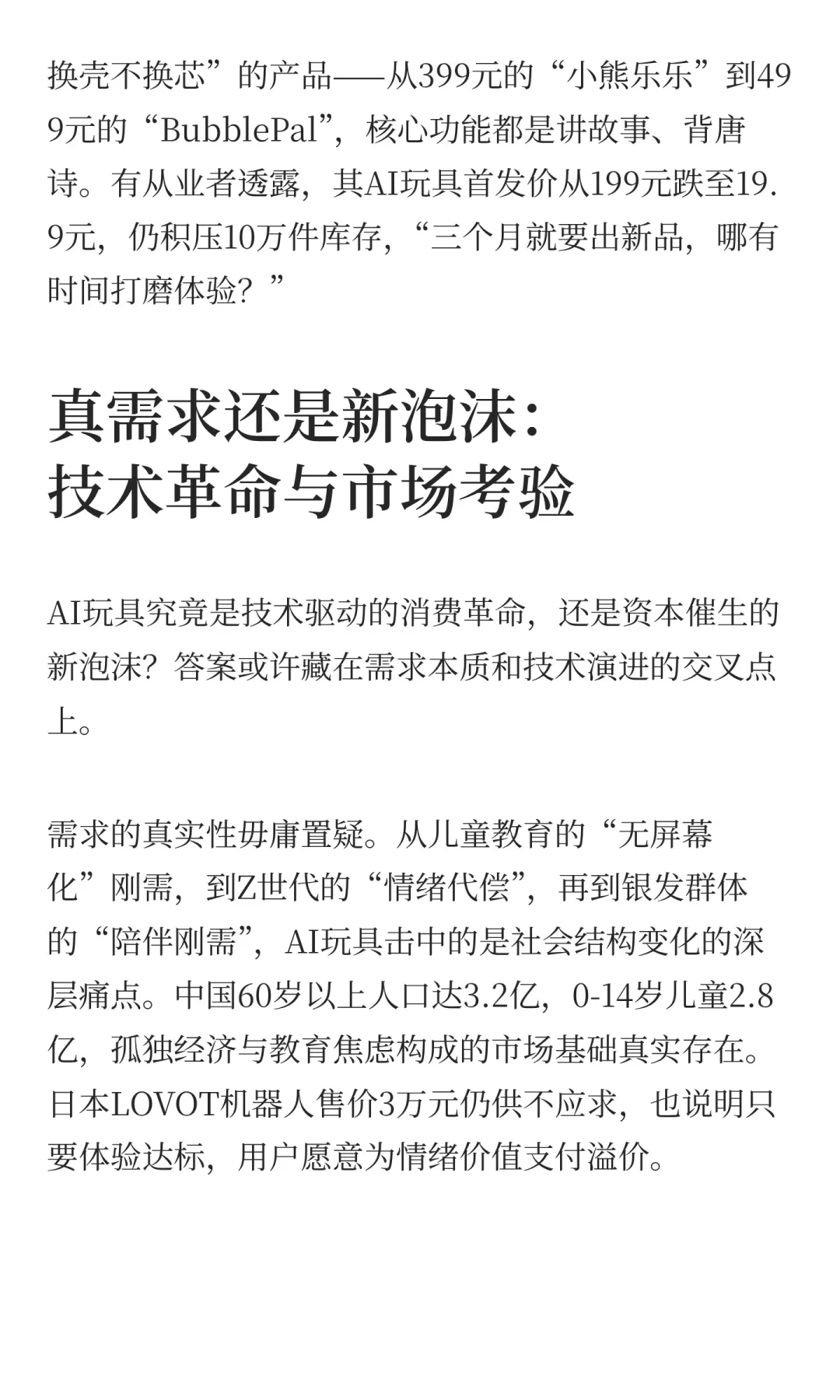 换壳不换芯”的产品——从399元的“小熊乐乐”到499元的“BubblePal”，核心功能都是讲故事、背唐诗。有从业者透露，其AI玩具首发价从199元跌至19.9元，仍积压10万件库存，“三个月就要出新品，哪有时间打磨体验？”

真需求还是新泡沫：
技术革命与市场考验

AI玩具究竟是技术驱动的消费革命，还是资本催生的新泡沫？答案或许藏在需求本质和技术演进的交叉点上。

需求的真实性毋庸置疑。从儿童教育的“无屏幕化”刚需，到Z世代的“情绪代偿”，再到银发群体的“陪伴刚需”，AI玩具击中的是社会结构变化的深层痛点。中国60岁以上人口达3.2亿，0-14岁儿童2.8亿，孤独经济与教育焦虑构成的市场基础真实存在。日本LOVOT机器人售价3万元仍供不应求，也说明只要体验达标，用户愿意为情绪价值支付溢价。